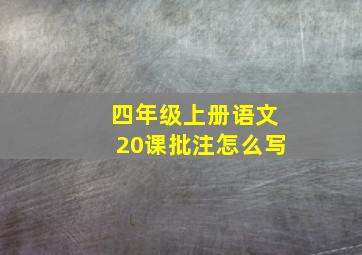 四年级上册语文
20课批注怎么写